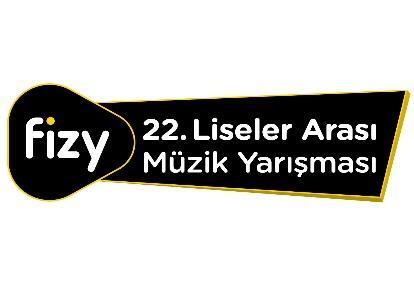 fizy

22. Liseler Arası Müzik Yarışması